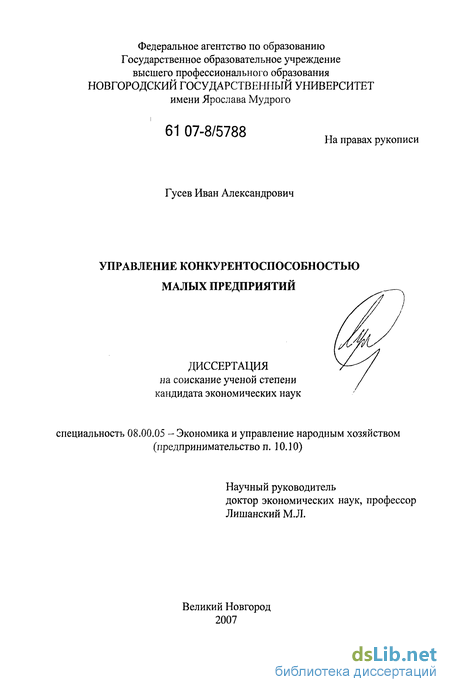 Федеральное агентство по образованию
Государственное образовательное учреждение
высшего профессионального образования
НОВГОРОДСКИЙ ГОСУДАРСТВЕННЫЙ УНИВЕРСИТЕТ
имени Ярослава Мудрого

61 07-8/5788

На правах рукописи

Гусев Иван Александрович

УПРАВЛЕНИЕ КОНКУРЕНТОСПОСОБНОСТЬЮ
МАЛЫХ ПРЕДПРИЯТИЙ

ДИССЕРТАЦИЯ
на соискание ученой степени
кандидата экономических наук

специальность 08.00.05 – Экономика и управление народным хозяйством
(предпринимательство п. 10.10)

Научный руководитель
доктор экономических наук, профессор
Лишанский М.Л.

Великий Новгород
2007

dsLib.net
библиотека диссертаций